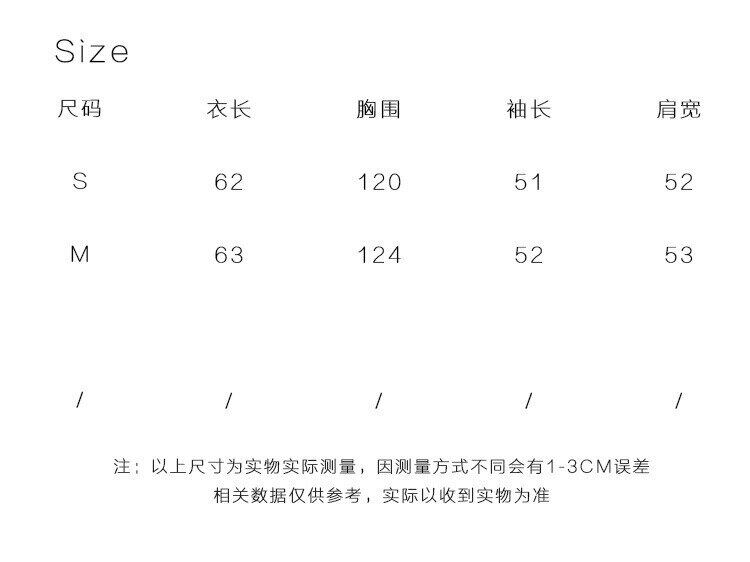 Size

| 尺码 | 衣长 | 胸围 | 袖长 | 肩宽 |
|---|---|---|---|---|
| S | 62 | 120 | 51 | 52 |
| M | 63 | 124 | 52 | 53 |
| / | / | / | / | / |

注：以上尺寸为实物实际测量，因测量方式不同会有1-3CM误差
相关数据仅供参考，实际以收到实物为准